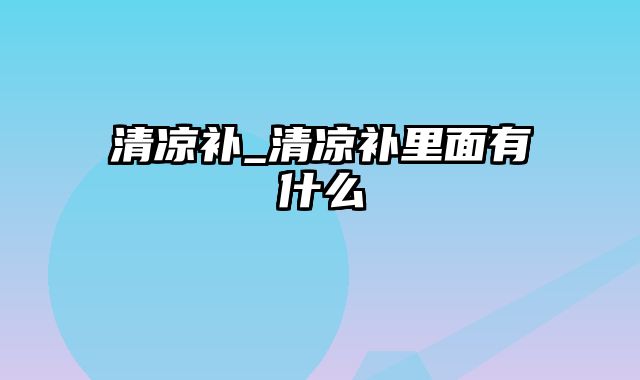 清凉补_清凉补里面有什么